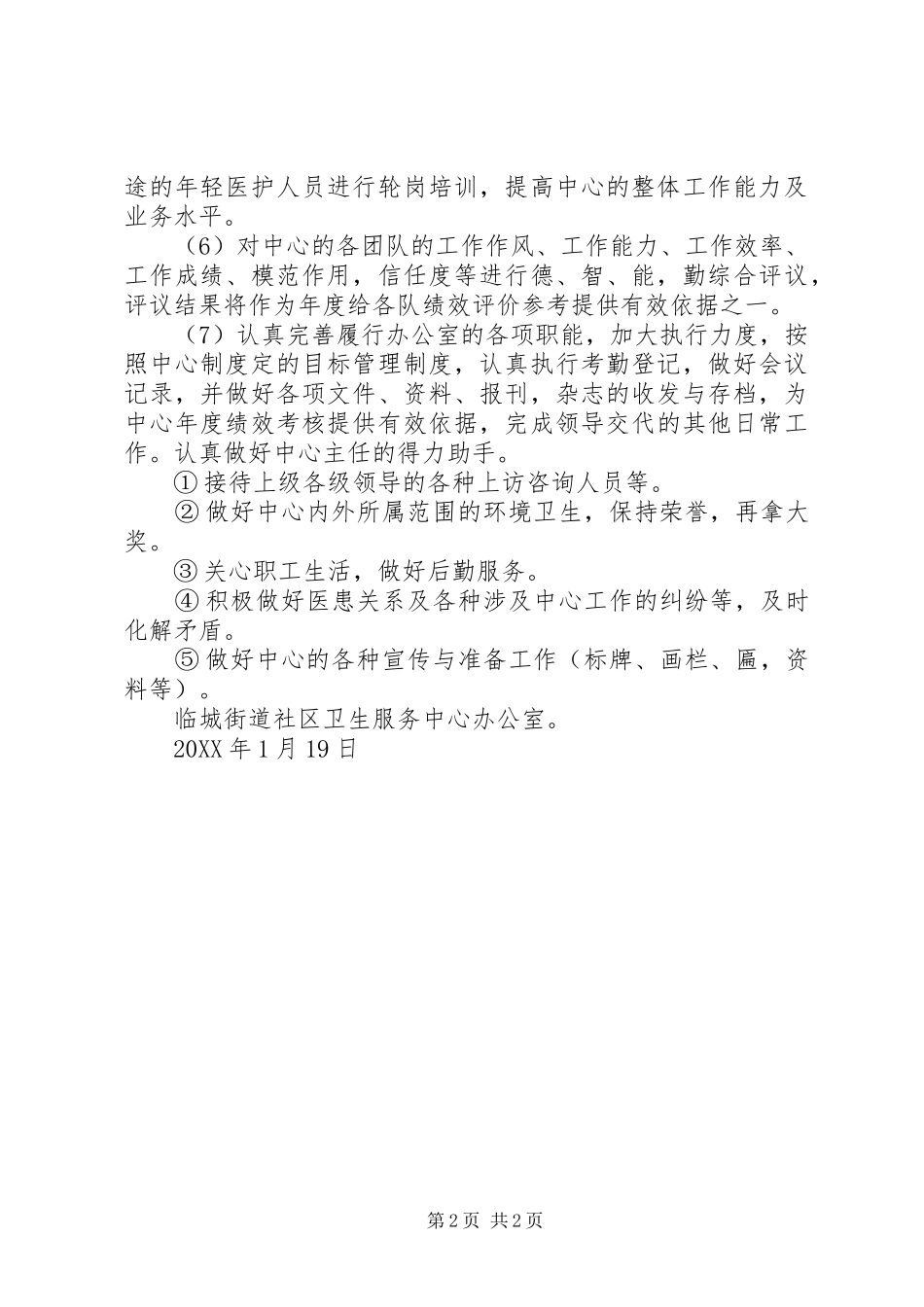 途的年轻医护人员进行轮岗培训，提高中心的整体工作能力及业务水平。

（6）对中心的各团队的工作作风、工作能力、工作效率、工作成绩、模范作用，信任度等进行德、智、能，勤综合评议，评议结果将作为年度给各队绩效评价参考提供有效依据之一。

（7）认真完善履行办公室的各项职能，加大执行力度，按照中心制度定的目标管理制度，认真执行考勤登记，做好会议记录，并做好各项文件、资料、报刊，杂志的收发与存档，为中心年度绩效考核提供有效依据，完成领导交代的其他日常工作。认真做好中心主任的得力助手。

① 接待上级各级领导的各种上访咨询人员等。

② 做好中心内外所属范围的环境卫生，保持荣誉，再拿大奖。

③ 关心职工生活，做好后勤服务。

④ 积极做好医患关系及各种涉及中心工作的纠纷等，及时化解矛盾。

⑤ 做好中心的各种宣传与准备工作（标牌、画栏、匾，资料等）。

临城街道社区卫生服务中心办公室。

20XX 年 1 月 19 日

第 2 页 共 2 页